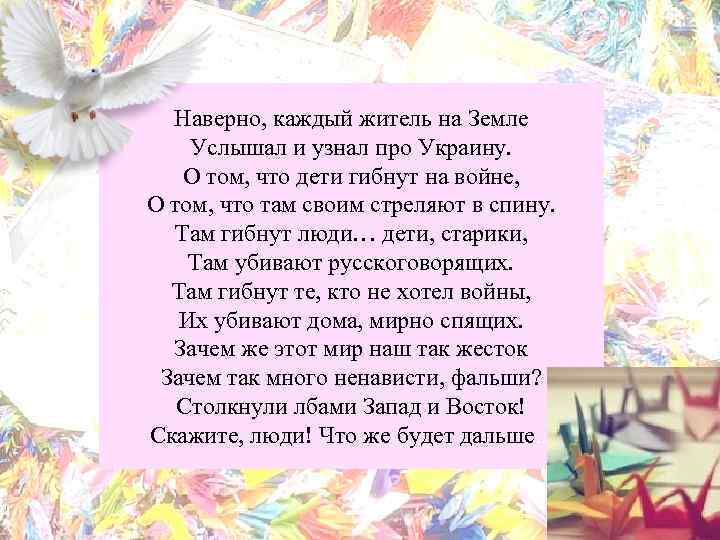 Наверно, каждый житель на Земле
Услышал и узнал про Украину.
О том, что дети гибнут на войне,
О том, что там своим стреляют в спину.
Там гибнут люди… дети, старики,
Там убивают русскоговорящих.
Там гибнут те, кто не хотел войны,
Их убивают дома, мирно спящих.
Зачем же этот мир наш так жесток
Зачем так много ненависти, фальши?
Столкнули лбами Запад и Восток!
Скажите, люди! Что же будет дальше